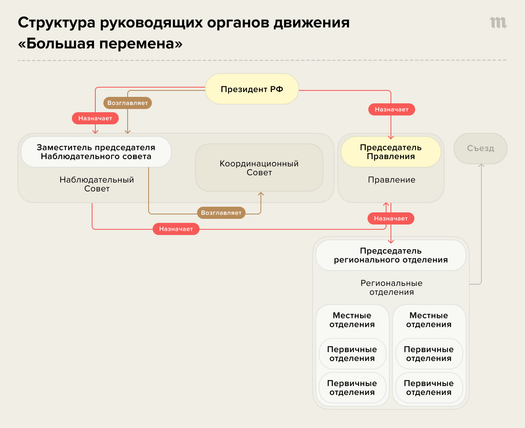 Структура руководящих органов движения «Большая перемена»

m

Президент РФ

Возглавляет

Назначает

Назначает

Заместитель председателя Наблюдательного совета

Наблюдательный Совет

Координационный Совет

Председатель Правления

Правление

Съезд

Возглавляет

Назначает

Назначает

Председатель регионального отделения

Региональные отделения

Местные отделения

Первичные отделения

Первичные отделения

Местные отделения

Первичные отделения

Первичные отделения